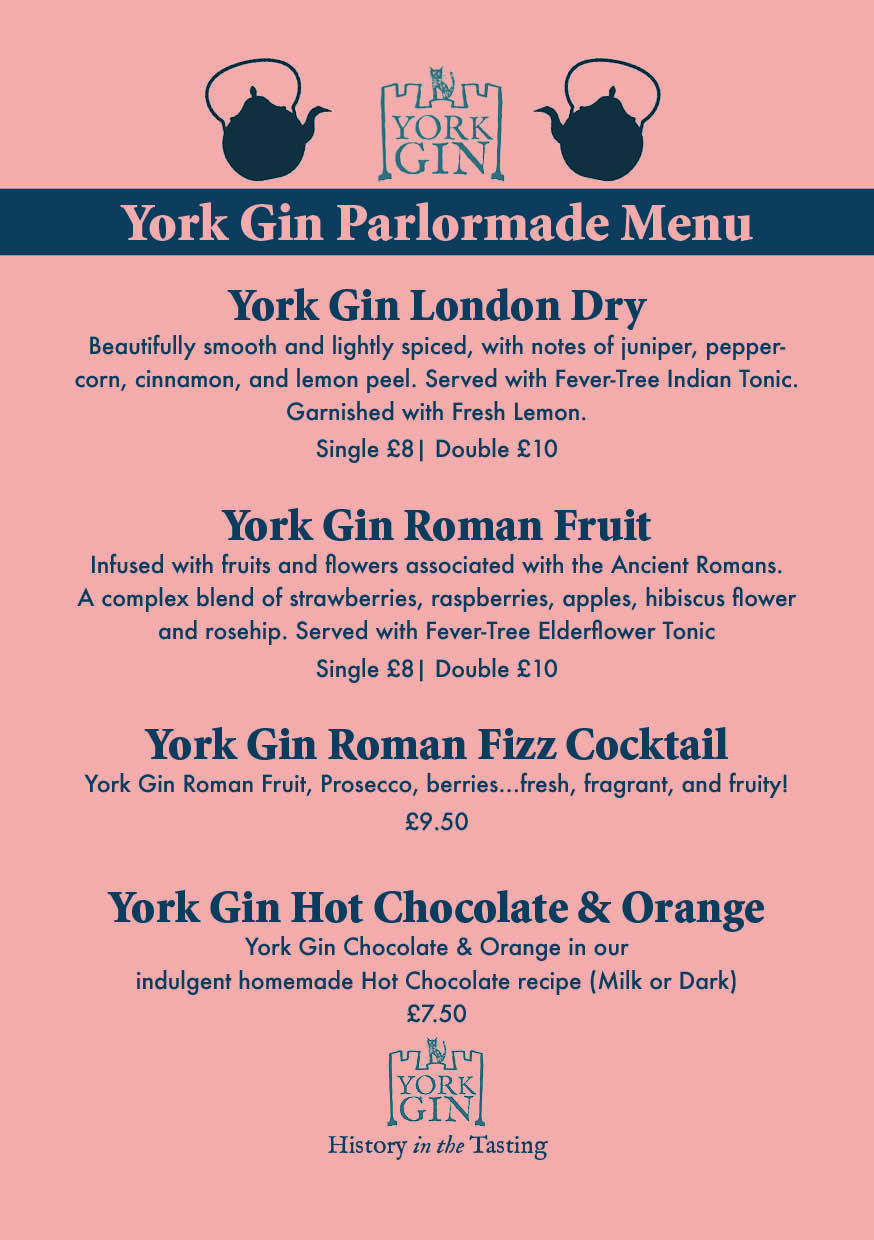 YORK GIN

York Gin Parlormade Menu

York Gin London Dry

Beautifully smooth and lightly spiced, with notes of juniper, peppercorn, cinnamon, and lemon peel. Served with Fever-Tree Indian Tonic. Garnished with Fresh Lemon.

Single £8| Double £10

York Gin Roman Fruit

Infused with fruits and flowers associated with the Ancient Romans. A complex blend of strawberries, raspberries, apples, hibiscus flower and rosehip. Served with Fever-Tree Elderflower Tonic

Single £8| Double £10

York Gin Roman Fizz Cocktail

York Gin Roman Fruit, Prosecco, berries...fresh, fragrant, and fruity!

£9.50

York Gin Hot Chocolate & Orange

York Gin Chocolate & Orange in our
indulgent homemade Hot Chocolate recipe (Milk or Dark)

£7.50

YORK GIN

History in the Tasting